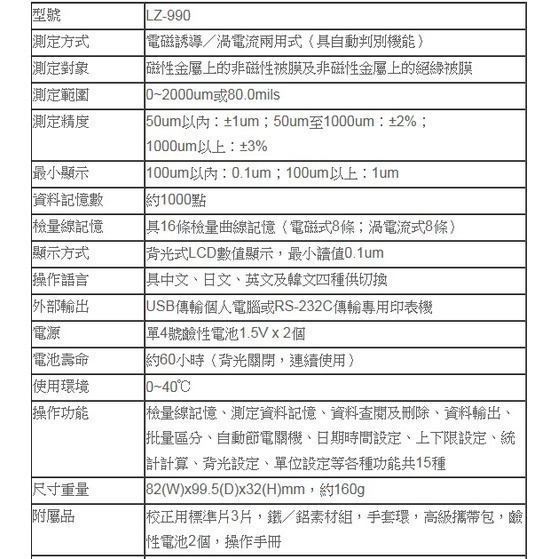 | 型號 | LZ-990 |
|---|---|
| 測定方式 | 電磁誘導／渦電流兩用式（具自動判別機能） |
| 測定對象 | 磁性金屬上的非磁性被膜及非磁性金屬上的絕緣被膜 |
| 測定範圍 | 0~2000um或80.0mils |
| 測定精度 | 50um以內：±1um；50um至1000um：±2%；1000um以上：±3% |
| 最小顯示 | 100um以內：0.1um；100um以上：1um |
| 資料記憶數 | 約1000點 |
| 檢量線記憶 | 具16條檢量曲線記憶（電磁式8條；渦電流式8條） |
| 顯示方式 | 背光式LCD數值顯示，最小讀值0.1um |
| 操作語言 | 具中文、日文、英文及韓文四種供切換 |
| 外部輸出 | USB傳輸個人電腦或RS-232C傳輸專用印表機 |
| 電源 | 單4號鹼性電池1.5V x 2個 |
| 電池壽命 | 約60小時（背光關閉，連續使用） |
| 使用環境 | 0~40℃ |
| 操作功能 | 檢量線記憶、測定資料記憶、資料查閱及刪除、資料輸出、批量區分、自動節電關機、日期時間設定、上下限設定、統計計算、背光設定、單位設定等各種功能共15種 |
| 尺寸重量 | 82(W)x99.5(D)x32(H)mm，約160g |
| 附屬品 | 校正用標準片3片，鐵／鋁素材組，手套環，高級攜帶包，鹼性電池2個，操作手冊 |